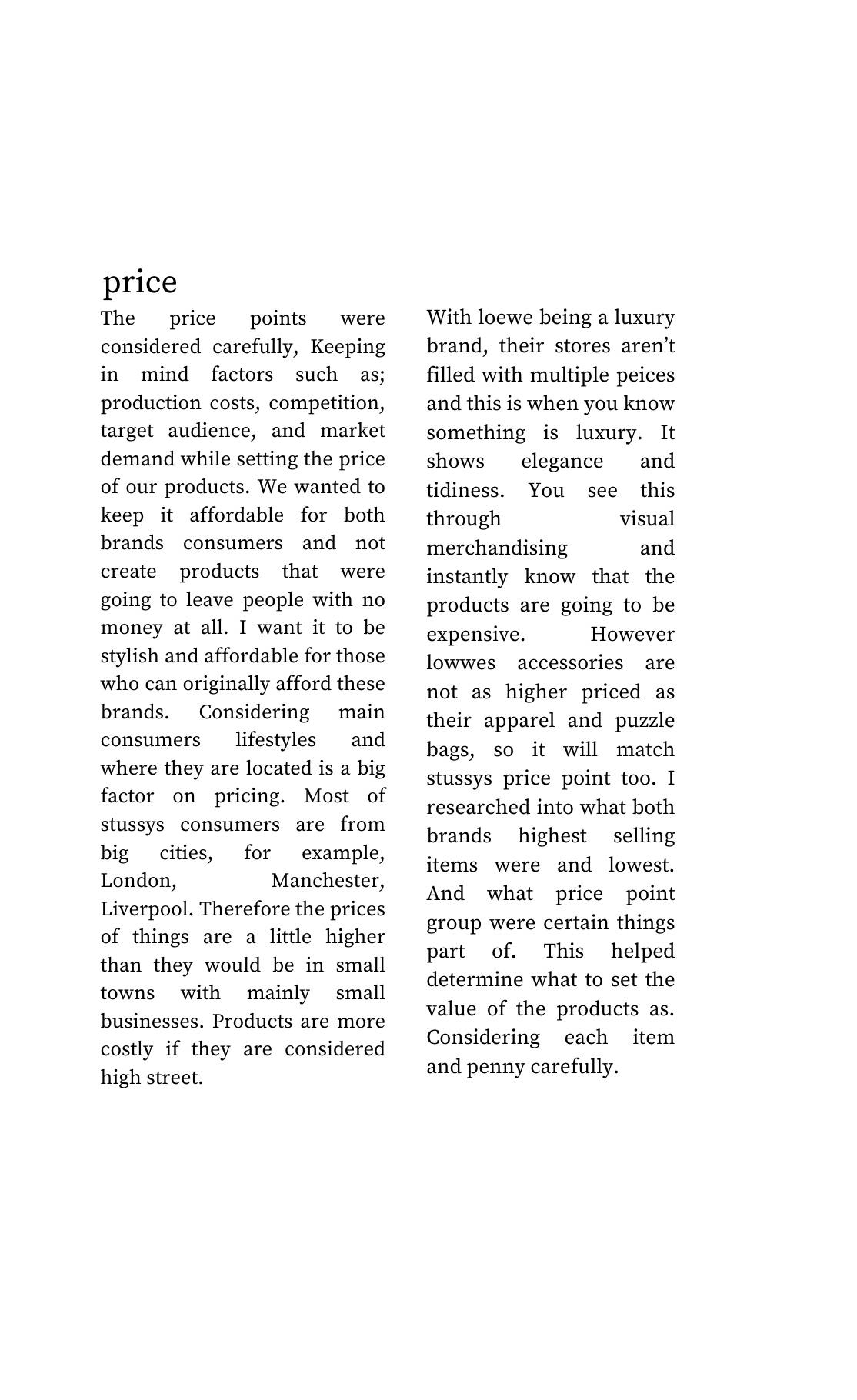 price

The price points were considered carefully, Keeping in mind factors such as; production costs, competition, target audience, and market demand while setting the price of our products. We wanted to keep it affordable for both brands consumers and not create products that were going to leave people with no money at all. I want it to be stylish and affordable for those who can originally afford these brands. Considering main consumers lifestyles and where they are located is a big factor on pricing. Most of stussys consumers are from big cities, for example, London, Manchester, Liverpool. Therefore the prices of things are a little higher than they would be in small towns with mainly small businesses. Products are more costly if they are considered high street.

With loewe being a luxury brand, their stores aren't filled with multiple peices and this is when you know something is luxury. It shows elegance and tidiness. You see this through visual merchandising and instantly know that the products are going to be expensive. However lowwes accessories are not as higher priced as their apparel and puzzle bags, so it will match stussys price point too. I researched into what both brands highest selling items were and lowest. And what price point group were certain things part of. This helped determine what to set the value of the products as. Considering each item and penny carefully.